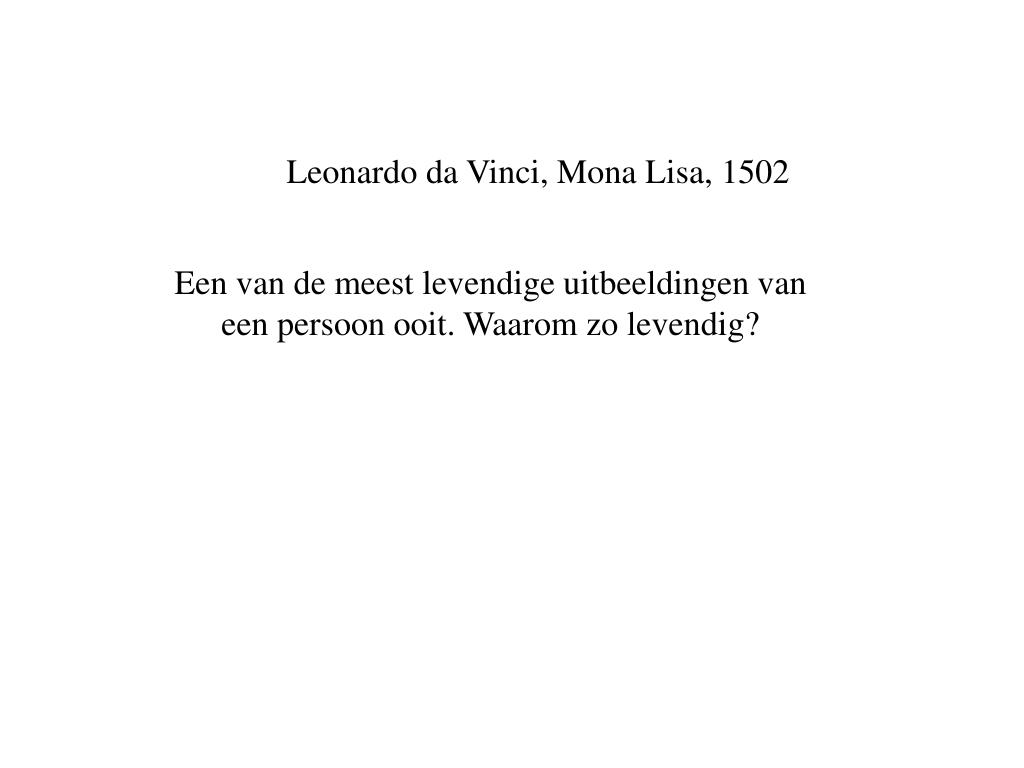 Leonardo da Vinci, Mona Lisa, 1502

Een van de meest levendige uitbeeldingen van een persoon ooit. Waarom zo levendig?